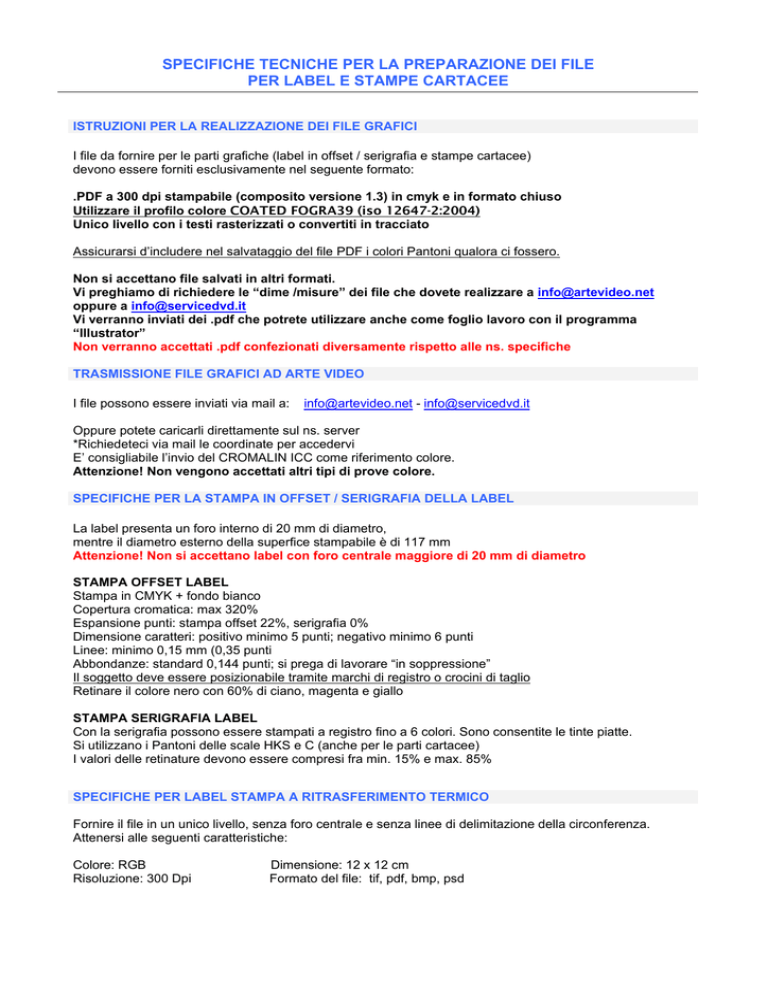 SPECIFICHE TECNICHE PER LA PREPARAZIONE DEI FILE
PER LABEL E STAMPE CARTACEE

ISTRUZIONI PER LA REALIZZAZIONE DEI FILE GRAFICI

I file da fornire per le parti grafiche (label in offset / serigrafia e stampe cartacee) devono essere forniti esclusivamente nel seguente formato:

.PDF a 300 dpi stampabile (composito versione 1.3) in cmyk e in formato chiuso
Utilizzare il profilo colore COATED FOGRA39 (iso 12647-2:2004)
Unico livello con i testi rasterizzati o convertiti in tracciato

Assicurarsi d'includere nel salvataggio del file PDF i colori Pantoni qualora ci fossero.

Non si accettano file salvati in altri formati.
Vi preghiamo di richiedere le "dime /misure" dei file che dovete realizzare a info@artevideo.net oppure a info@servicedvd.it
Vi verranno inviati dei .pdf che potrete utilizzare anche come foglio lavoro con il programma "Illustrator"
Non verranno accettati .pdf confezionati diversamente rispetto alle ns. specifiche

TRASMISSIONE FILE GRAFICI AD ARTE VIDEO

I file possono essere inviati via mail a: info@artevideo.net - info@servicedvd.it

Oppure potete caricarli direttamente sul ns. server
*Richiedeteci via mail le coordinate per accedervi
E' consigliabile l'invio del CROMALIN ICC come riferimento colore.
Attenzione! Non vengono accettati altri tipi di prove colore.

SPECIFICHE PER LA STAMPA IN OFFSET / SERIGRAFIA DELLA LABEL

La label presenta un foro interno di 20 mm di diametro, mentre il diametro esterno della superfice stampabile è di 117 mm
Attenzione! Non si accettano label con foro centrale maggiore di 20 mm di diametro

STAMPA OFFSET LABEL
Stampa in CMYK + fondo bianco
Copertura cromatica: max 320%
Espansione punti: stampa offset 22%, serigrafia 0%
Dimensione caratteri: positivo minimo 5 punti; negativo minimo 6 punti
Linee: minimo 0,15 mm (0,35 punti
Abbondanze: standard 0,144 punti; si prega di lavorare "in soppressione"
Il soggetto deve essere posizionabile tramite marchi di registro o crocini di taglio
Retinare il colore nero con 60% di ciano, magenta e giallo

STAMPA SERIGRAFIA LABEL
Con la serigrafia possono essere stampati a registro fino a 6 colori. Sono consentite le tinte piatte.
Si utilizzano i Pantoni delle scale HKS e C (anche per le parti cartacee)
I valori delle retinature devono essere compresi fra min. 15% e max. 85%

SPECIFICHE PER LABEL STAMPA A RITRASFERIMENTO TERMICO

Fornire il file in un unico livello, senza foro centrale e senza linee di delimitazione della circonferenza.
Attenersi alle seguenti caratteristiche:

Colore: RGB
Risoluzione: 300 Dpi

Dimensione: 12 x 12 cm
Formato del file: tif, pdf, bmp, psd